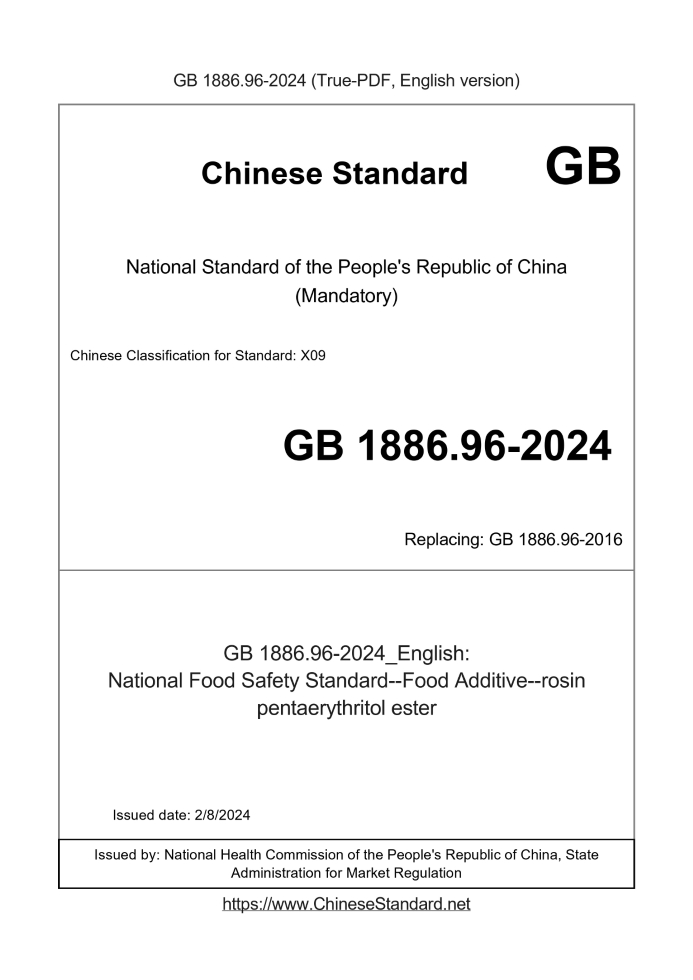 GB 1886.96-2024 (True-PDF, English version)

Chinese Standard GB

National Standard of the People's Republic of China (Mandatory)

Chinese Classification for Standard: X09

GB 1886.96-2024

Replacing: GB 1886.96-2016

GB 1886.96-2024_English: National Food Safety Standard--Food Additive--rosin pentaerythritol ester

Issued date: 2/8/2024

Issued by: National Health Commission of the People's Republic of China, State Administration for Market Regulation

https://www.ChineseStandard.net